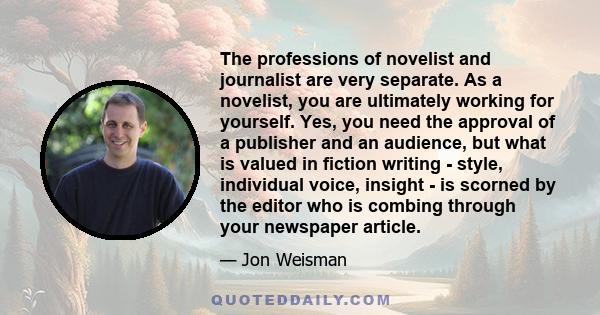 The professions of novelist and journalist are very separate. As a novelist, you are ultimately working for yourself. Yes, you need the approval of a publisher and an audience, but what is valued in fiction writing - style, individual voice, insight - is scorned by the editor who is combing through your newspaper article.

— Jon Weisman

QUOTEDDAILY.COM